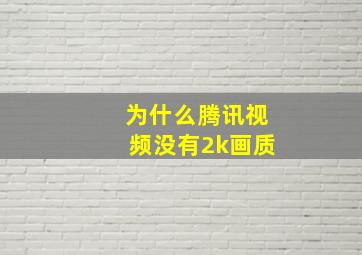 为什么腾讯视频没有2k画质